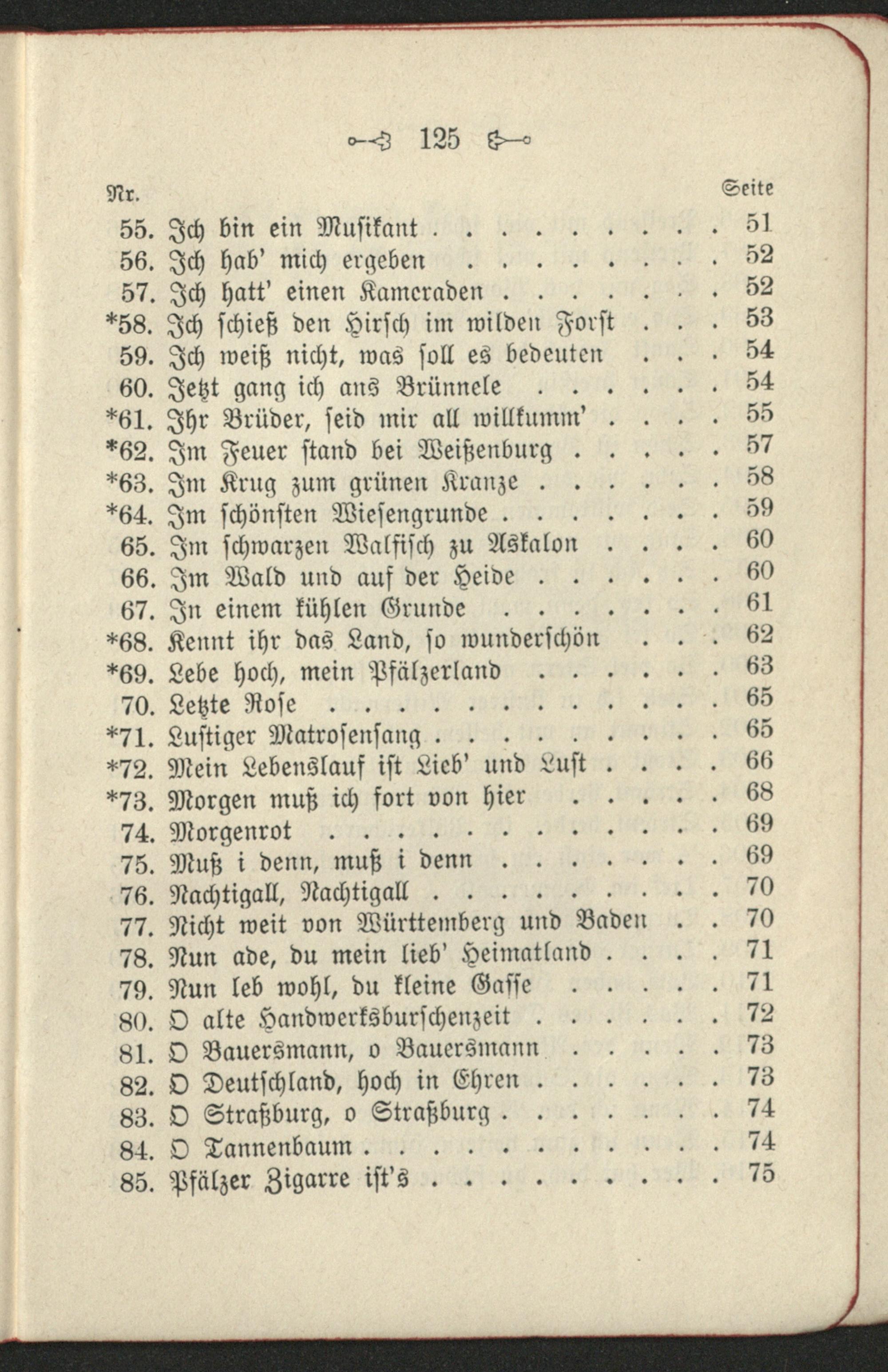 125

Nr. Seite

55. Ich bin ein Musikant 51
56. Ich hab' mich ergeben 52
57. Ich hatt' einen Kameraden 52
*58. Ich schieß den Hirsch im wilden Forst 53
59. Ich weiß nicht, was soll es bedeuten 54
60. Jetzt gang ich ans Brünnele 54
*61. Ihr Brüder, seid mir all willkumm' 55
*62. Im Feuer stand bei Weißenburg 57
*63. Im Krug zum grünen Kranze 58
*64. Im schönsten Wiesengrunde 59
65. Im schwarzen Walfisch zu Askalon 60
66. Im Wald und auf der Heide 60
67. In einem kühlen Grunde 61
*68. Kennt ihr das Land, so wunderschön 62
*69. Lebe hoch, mein Pfälzerland 63
70. Letzte Rose 65
*71. Lustiger Matrosensang 65
*72. Mein Lebenslauf ist Lieb' und Lust 66
*73. Morgen muß ich fort von hier 68
74. Morgenrot 69
75. Muß i denn, muß i denn 69
76. Nachtigall, Nachtigall 70
77. Nicht weit von Württemberg und Baden 70
78. Nun ade, du mein lieb' Heimatland 71
79. Nun leb wohl, du kleine Gasse 71
80. O alte Handwerksburschenzeit 72
81. O Bauersmann, o Bauersmann 73
82. O Deutschland, hoch in Ehren 73
83. O Straßburg, o Straßburg 74
84. O Tannenbaum 74
85. Pfälzer Zigarre ist's 75